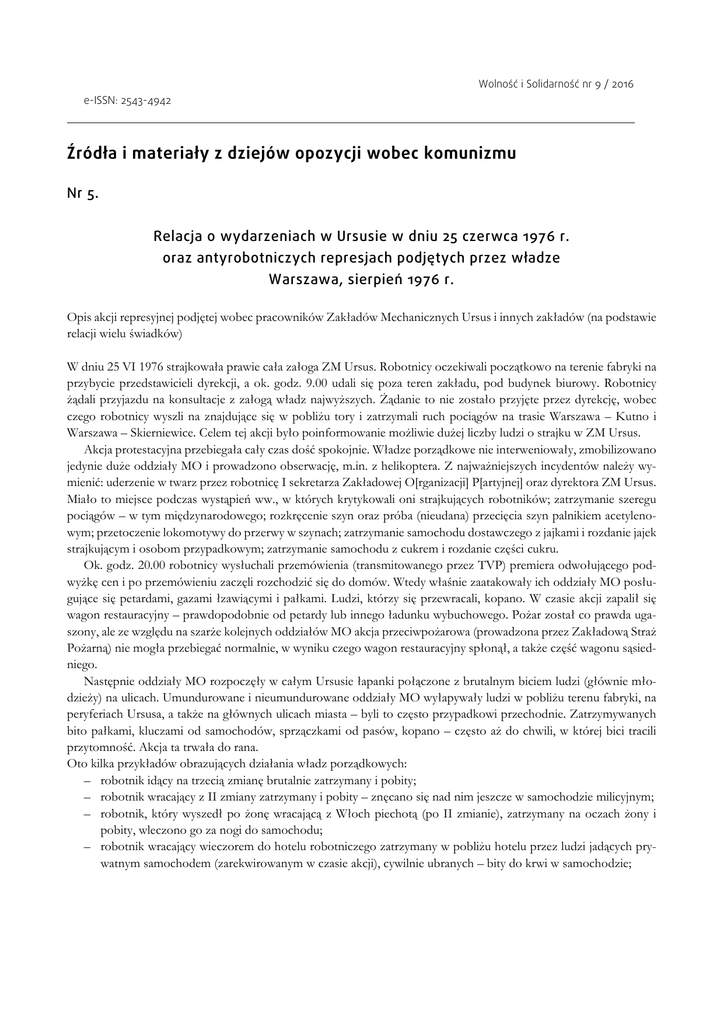 Wolność i Solidarność nr 9 / 2016

e-ISSN: 2543-4942

Źródła i materiały z dziejów opozycji wobec komunizmu

Nr 5.

Relacja o wydarzeniach w Ursusie w dniu 25 czerwca 1976 r. oraz antyrobotniczych represjach podjętych przez władze Warszawa, sierpień 1976 r.

Opis akcji represyjnej podjętej wobec pracowników Zakładów Mechanicznych Ursus i innych zakładów (na podstawie relacji wielu świadków)

W dniu 25 VI 1976 strajkowała prawie cała załoga ZM Ursus. Robotnicy oczekiwali początkowo na terenie fabryki na przybycie przedstawicieli dyrekcji, a ok. godz. 9.00 udali się poza teren zakładu, pod budynek biurowy. Robotnicy żądali przyjazdu na konsultacje z załogą władz najwyższych. Żądanie to nie zostało przyjęte przez dyrekcję, wobec czego robotnicy wyszli na znajdujące się w pobliżu tory i zatrzymali ruch pociągów na trasie Warszawa – Kutno i Warszawa – Skierniewice. Celem tej akcji było poinformowanie możliwie dużej liczby ludzi o strajku w ZM Ursus.

Akcja protestacyjna przebiegała cały czas dość spokojnie. Władze porządkowe nie interweniowały, zmobilizowano jedynie duże oddziały MO i prowadzono obserwację, m.in. z helikoptera. Z najważniejszych incydentów należy wymienić: uderzenie w twarz przez robotnicę I sekretarza Zakładowej O[rganizacji] P[artyjnej] oraz dyrektora ZM Ursus. Miało to miejsce podczas wystąpień ww., w których krytykowali oni strajkujących robotników; zatrzymanie szeregu pociągów – w tym międzynarodowego; rozkręcenie szyn oraz próba (nieudana) przecięcia szyn palnikiem acetylenowym; przetoczenie lokomotywy do przerwy w szynach; zatrzymanie samochodu dostawczego z jajkami i rozdanie jajek strajkującym i osobom przypadkowym; zatrzymanie samochodu z cukrem i rozdanie części cukru.

Ok. godz. 20.00 robotnicy wysłuchali przemówienia (transmitowanego przez TVP) premiera odwołującego podwyżkę cen i po przemówieniu zaczęli rozchodzić się do domów. Wtedy właśnie zaatakowały ich oddziały MO posługujące się petardami, gazami łzawiącymi i pałkami. Ludzi, którzy się przewracali, kopano. W czasie akcji zapalił się wagon restauracyjny – prawdopodobnie od petardy lub innego ładunku wybuchowego. Pożar został co prawda ugaszony, ale ze względu na szarże kolejnych oddziałów MO akcja przeciwpożarowa (prowadzona przez Zakładową Straż Pożarną) nie mogła przebiegać normalnie, w wyniku czego wagon restauracyjny spłonął, a także część wagonu sąsiedniego.

Następnie oddziały MO rozpoczęły w całym Ursusie łapanki połączone z brutalnym biciem ludzi (głównie młodzieży) na ulicach. Umundurowane i nieumundurowane oddziały MO wyłapywały ludzi w pobliżu terenu fabryki, na peryferiach Ursusa, a także na głównych ulicach miasta – byli to często przypadkowi przechodnie. Zatrzymywanych bito pałkami, kluczami od samochodów, sprzączkami od pasów, kopano – często aż do chwili, w której bici tracili przytomność. Akcja ta trwała do rana.
Oto kilka przykładów obrazujących działania władz porządkowych:
– robotnik idący na trzecią zmianę brutalnie zatrzymany i pobity;
– robotnik wracający z II zmiany zatrzymany i pobity – znęcano się nad nim jeszcze w samochodzie milicyjnym;
– robotnik, który wyszedł po żonę wracającą z Włoch piechotą (po II zmianie), zatrzymany na oczach żony i pobity, wleczono go za nogi do samochodu;
– robotnik wracający wieczorem do hotelu robotniczego zatrzymany w pobliżu hotelu przez ludzi jadących prywatnym samochodem (zarekwirowanym w czasie akcji), cywilnie ubranych – bity do krwi w samochodzie;